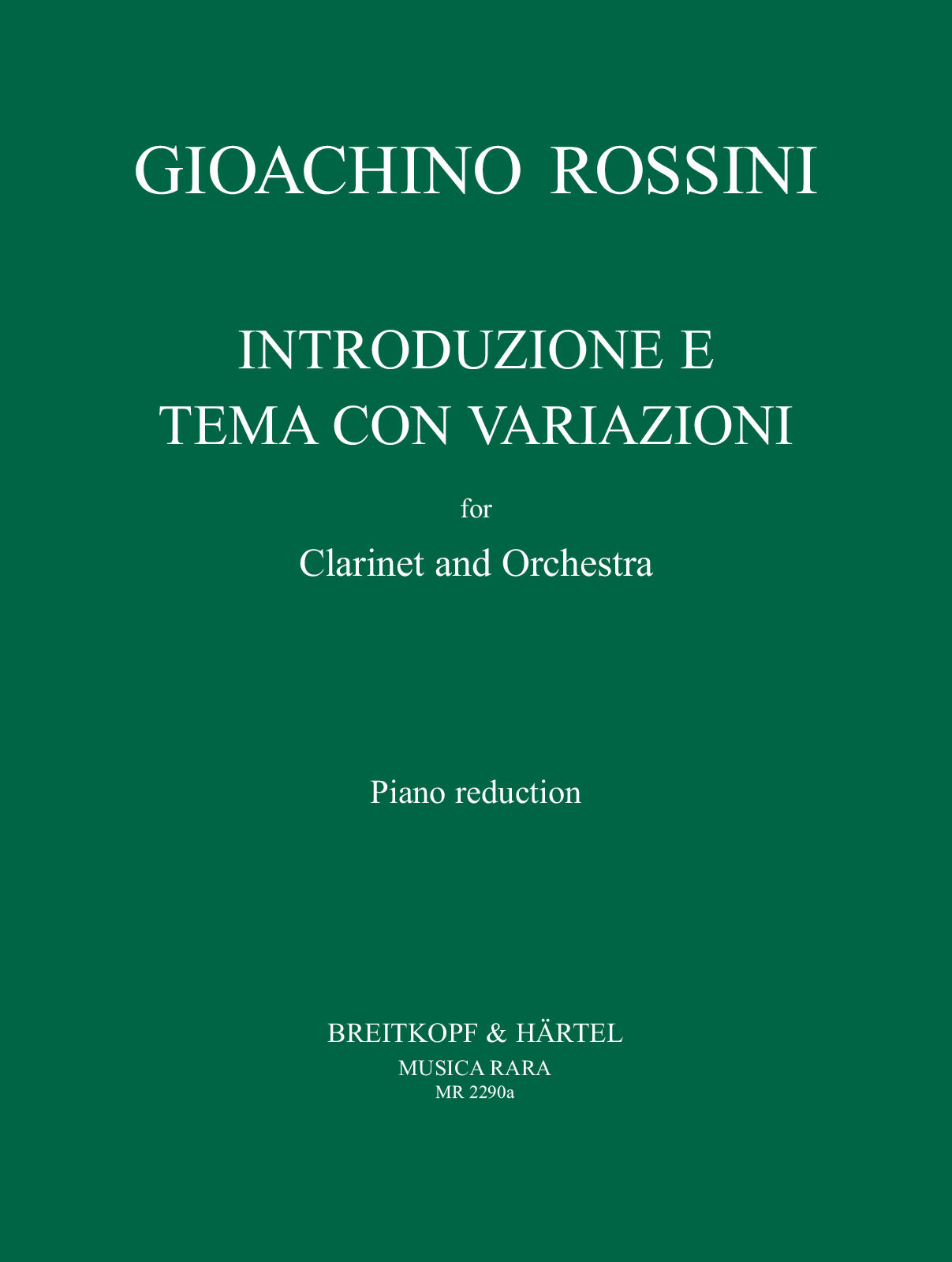 GIOACHINO ROSSINI

INTRODUZIONE E
TEMA CON VARIAZIONI

for
Clarinet and Orchestra

Piano reduction

BREITKOPF & HÄRTEL
MUSICA RARA
MR 2290a